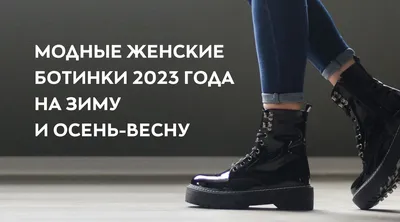 МОДНЫЕ ЖЕНСКИЕ БОТИНКИ 2023 ГОДА НА ЗИМУ И ОСЕНЬ-ВЕСНУ